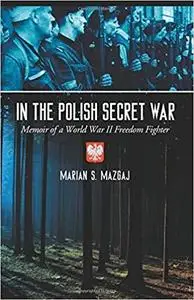 IN THE POLISH SECRET WAR

Memoir of a World War II Freedom Fighter

MARIAN S. MAZGAJ